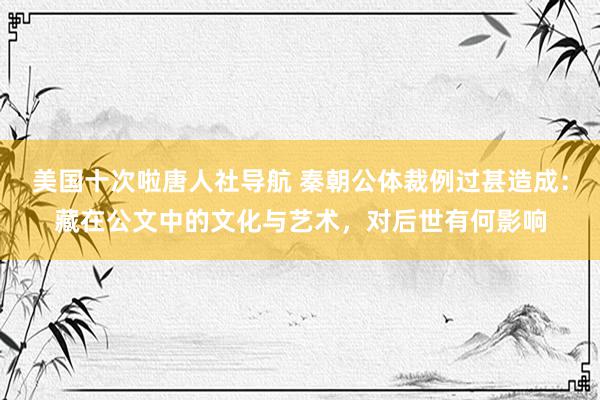 美国十次啦唐人社导航 秦朝公体裁例过甚造成：藏在公文中的文化与艺术，对后世有何影响